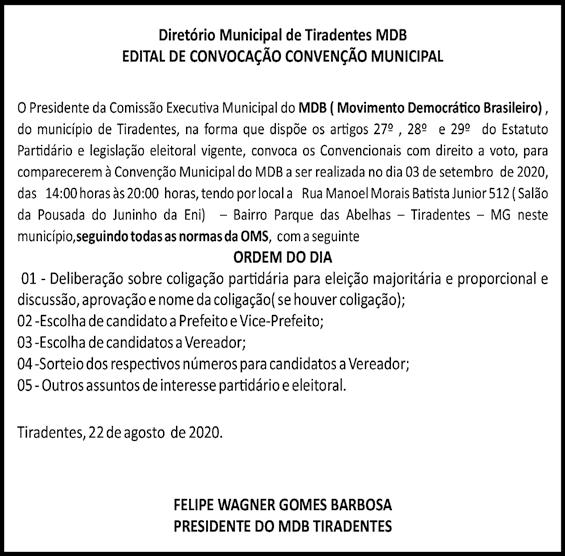 Diretório Municipal de Tiradentes MDB
EDITAL DE CONVOCAÇÃO CONVENÇÃO MUNICIPAL

O Presidente da Comissão Executiva Municipal do MDB ( Movimento Democrático Brasileiro) , do município de Tiradentes, na forma que dispõe os artigos 27º , 28º e 29º do Estatuto Partidário e legislação eleitoral vigente, convoca os Convencionais com direito a voto, para comparecerem à Convenção Municipal do MDB a ser realizada no dia 03 de setembro de 2020, das 14:00 horas às 20:00 horas, tendo por local a Rua Manoel Morais Batista Junior 512 ( Salão da Pousada do Juninho da Eni) – Bairro Parque das Abelhas – Tiradentes – MG neste município,seguindo todas as normas da OMS, com a seguinte

ORDEM DO DIA

01 - Deliberação sobre coligação partidária para eleição majoritária e proporcional e discussão, aprovação e nome da coligação( se houver coligação);
02 -Escolha de candidato a Prefeito e Vice-Prefeito;
03 -Escolha de candidatos a Vereador;
04 -Sorteio dos respectivos números para candidatos a Vereador;
05 - Outros assuntos de interesse partidário e eleitoral.

Tiradentes, 22 de agosto de 2020.

FELIPE WAGNER GOMES BARBOSA
PRESIDENTE DO MDB TIRADENTES